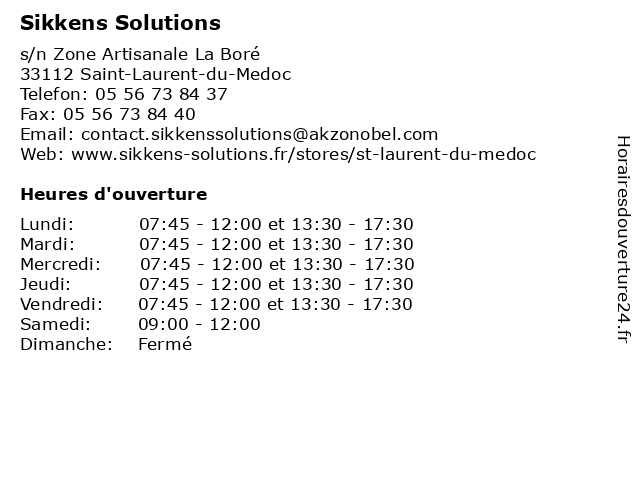 Sikkens Solutions

s/n Zone Artisanale La Boré
33112 Saint-Laurent-du-Medoc
Telefon: 05 56 73 84 37
Fax: 05 56 73 84 40
Email: contact.sikkenssolutions@akzonobel.com
Web: www.sikkens-solutions.fr/stores/st-laurent-du-medoc

Heures d'ouverture

| | |
|---|---|
| Lundi: | 07:45 - 12:00 et 13:30 - 17:30 |
| Mardi: | 07:45 - 12:00 et 13:30 - 17:30 |
| Mercredi: | 07:45 - 12:00 et 13:30 - 17:30 |
| Jeudi: | 07:45 - 12:00 et 13:30 - 17:30 |
| Vendredi: | 07:45 - 12:00 et 13:30 - 17:30 |
| Samedi: | 09:00 - 12:00 |
| Dimanche: | Fermé |

Horairesdouverture24.fr